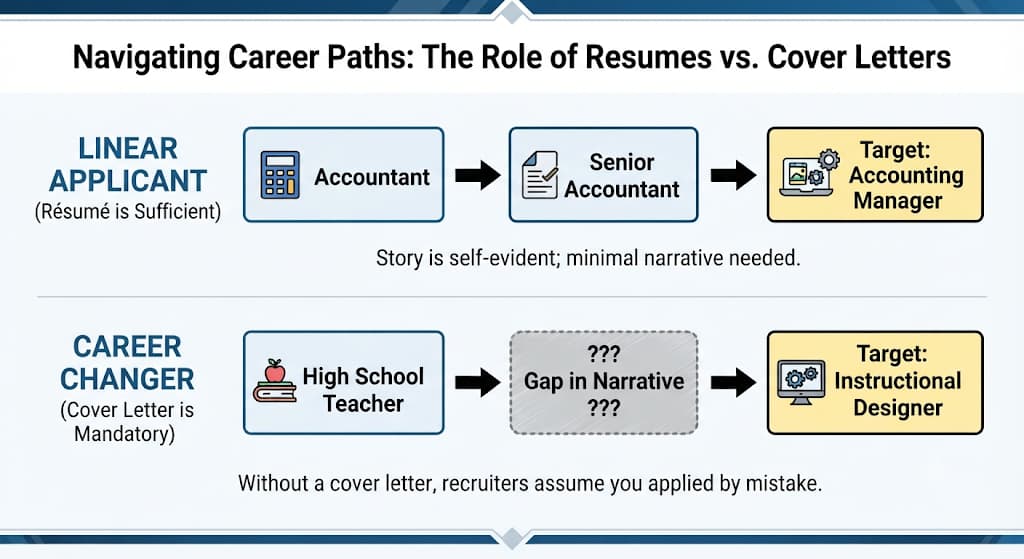 Navigating Career Paths: The Role of Resumes vs. Cover Letters

LINEAR APPLICANT
(Résumé is Sufficient)

Accountant

Senior Accountant

Target: Accounting Manager

Story is self-evident; minimal narrative needed.

CAREER CHANGER
(Cover Letter is Mandatory)

High School Teacher

???
Gap in Narrative
???

Target: Instructional Designer

Without a cover letter, recruiters assume you applied by mistake.